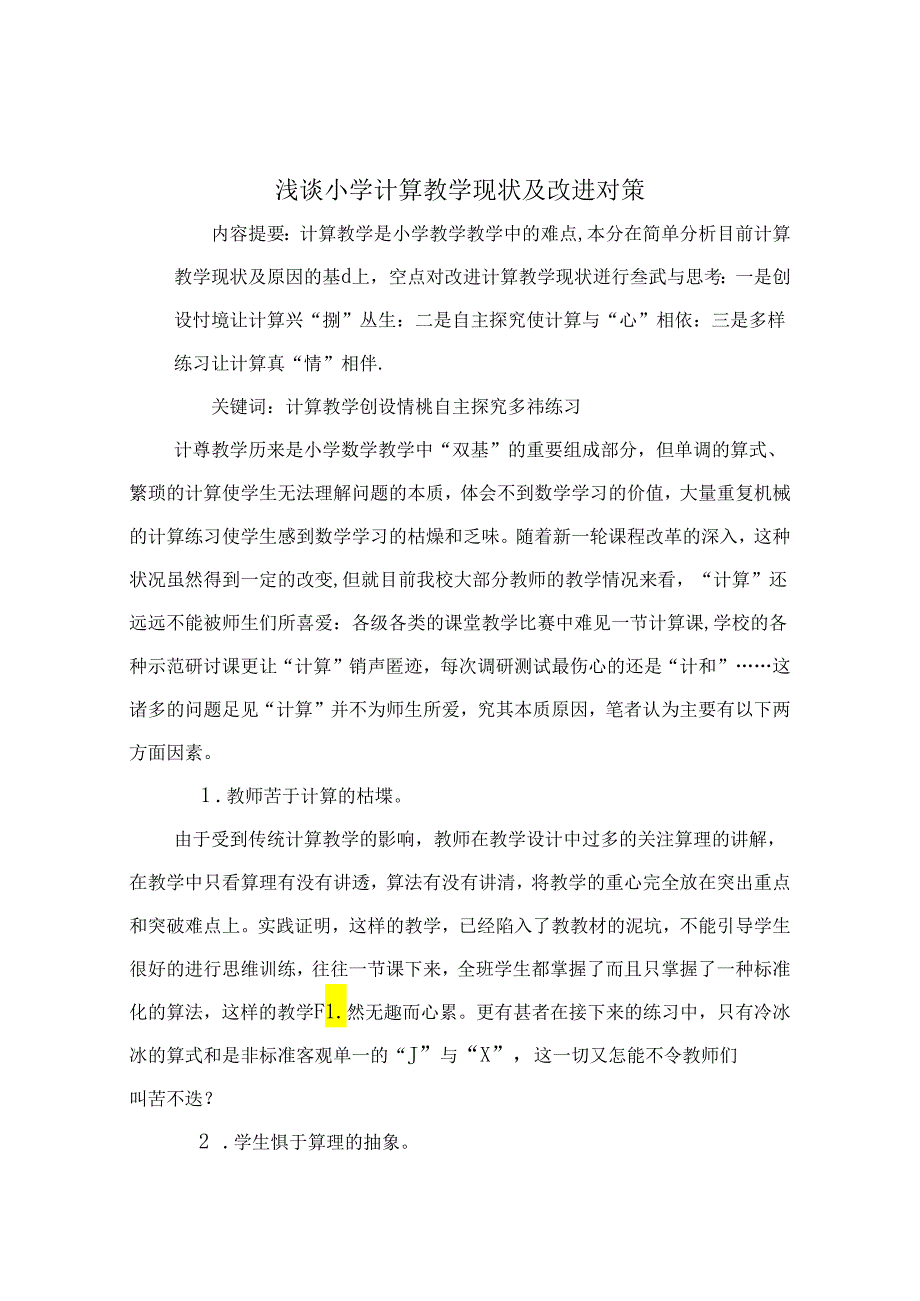 浅谈小学计算教学现状及改进对策

内容提要：计算教学是小学教学教学中的难点，本分在简单分析目前计算教学现状及原因的基d上，空点对改进计算教学现状进行叁武与思考：一是创设忖境让计算兴“捌”丛生：二是自主探究使计算与“心”相依：三是多样练习让计算真“情”相伴.

关键词：计算教学创设情桃自主探究多祎练习

计尊教学历来是小学数学教学中“双基”的重要组成部分，但单调的算式、繁琐的计算使学生无法理解问题的本质，体会不到数学学习的价值，大量重复机械的计算练习使学生感到数学学习的枯燥和乏味。随着新一轮课程改革的深入，这种状况虽然得到一定的改变，但就目前我校大部分教师的教学情况来看，“计算”还远远不能被师生们所喜爱：各级各类的课堂教学比赛中难见一节计算课，学校的各种示范研讨课更让“计算”销声匿迹，每次调研测试最伤心的还是“计和”……这诸多的问题足见“计算”并不为师生所爱，究其本质原因，笔者认为主要有以下两方面因素。

1．教师苦于计算的枯堞。

由于受到传统计算教学的影响，教师在教学设计中过多的关注算理的讲解，在教学中只看算理有没有讲透，算法有没有讲清，将教学的重心完全放在突出重点和突破难点上。实践证明，这样的教学，已经陷入了教教材的泥坑，不能引导学生很好的进行思维训练，往往一节课下来，全班学生都掌握了而且只掌握了一种标准化的算法，这样的教学F1.然无趣而心累。更有甚者在接下来的练习中，只有冷冰冰的算式和是非标准客观单一的“J”与“X”，这一切又怎能不令教师们叫苦不迭？

2．学生惧于算理的抽象。